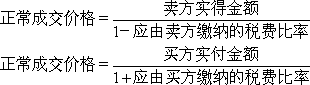 $正常成交价格=\frac{卖方实得金额}{1-应由卖方缴纳的税费比率}$

$正常成交价格=\frac{买方实付金额}{1+应由买方缴纳的税费比率}$